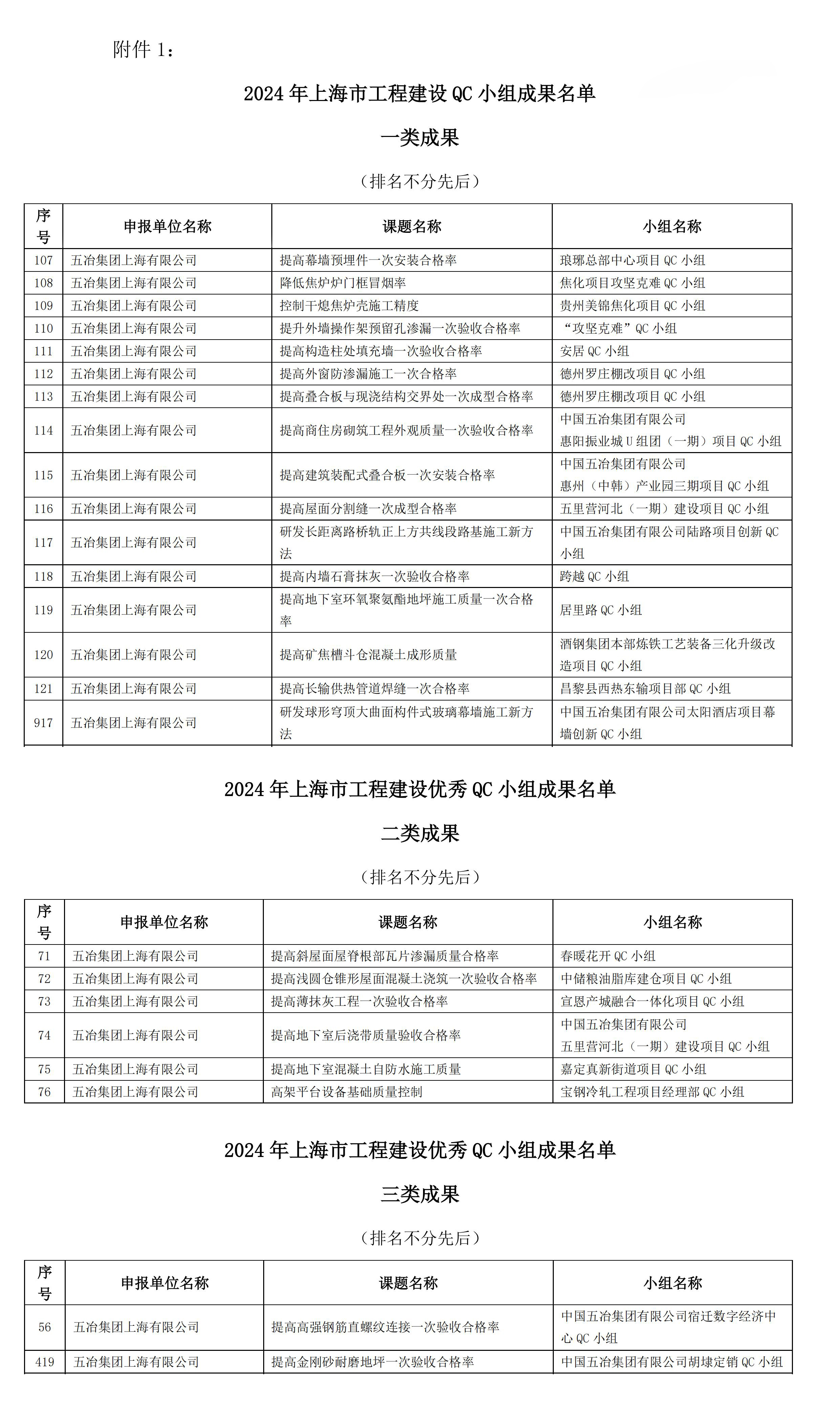 附件 1：

2024 年上海市工程建设 QC 小组成果名单

一类成果

（排名不分先后）

| 序号 | 申报单位名称 | 课题名称 | 小组名称 |
|---|---|---|---|
| 107 | 五冶集团上海有限公司 | 提高幕墙预埋件一次安装合格率 | 琅琊总部中心项目 QC 小组 |
| 108 | 五冶集团上海有限公司 | 降低焦炉炉门框冒烟率 | 焦化项目攻坚克难 QC 小组 |
| 109 | 五冶集团上海有限公司 | 控制干熄焦炉壳施工精度 | 贵州美锦焦化项目 QC 小组 |
| 110 | 五冶集团上海有限公司 | 提升外墙操作架预留孔渗漏一次验收合格率 | “攻坚克难”QC 小组 |
| 111 | 五冶集团上海有限公司 | 提高构造柱处填充墙一次验收合格率 | 安居 QC 小组 |
| 112 | 五冶集团上海有限公司 | 提高外窗防渗漏施工一次合格率 | 德州罗庄棚改项目 QC 小组 |
| 113 | 五冶集团上海有限公司 | 提高叠合板与现浇结构交界处一次成型合格率 | 德州罗庄棚改项目 QC 小组 |
| 114 | 五冶集团上海有限公司 | 提高商住房砌筑工程外观质量一次验收合格率 | 中国五冶集团有限公司 惠阳振业城 U 组团（一期）项目 QC 小组 |
| 115 | 五冶集团上海有限公司 | 提高建筑装配式叠合板一次安装合格率 | 中国五冶集团有限公司 惠州（中韩）产业园三期项目 QC 小组 |
| 116 | 五冶集团上海有限公司 | 提高屋面分割缝一次成型合格率 | 五里营河北（一期）建设项目 QC 小组 |
| 117 | 五冶集团上海有限公司 | 研发长距离路桥轨正上方共线段路基施工新方法 | 中国五冶集团有限公司陆路项目创新 QC 小组 |
| 118 | 五冶集团上海有限公司 | 提高内墙石膏抹灰一次验收合格率 | 跨越 QC 小组 |
| 119 | 五冶集团上海有限公司 | 提高地下室环氧聚氨酯地坪施工质量一次合格率 | 居里路 QC 小组 |
| 120 | 五冶集团上海有限公司 | 提高矿焦槽斗仓混凝土成形质量 | 酒钢集团本部炼铁工艺装备三化升级改造项目 QC 小组 |
| 121 | 五冶集团上海有限公司 | 提高长输供热管道焊缝一次合格率 | 昌黎县西热东输项目部 QC 小组 |
| 917 | 五冶集团上海有限公司 | 研发球形穹顶大曲面构件式玻璃幕墙施工新方法 | 中国五冶集团有限公司太阳酒店项目幕墙创新 QC 小组 |

2024 年上海市工程建设优秀 QC 小组成果名单

二类成果

（排名不分先后）

| 序号 | 申报单位名称 | 课题名称 | 小组名称 |
|---|---|---|---|
| 71 | 五冶集团上海有限公司 | 提高斜屋面屋脊根部瓦片渗漏质量合格率 | 春暖花开 QC 小组 |
| 72 | 五冶集团上海有限公司 | 提高浅圆仓锥形屋面混凝土浇筑一次验收合格率 | 中储粮油脂库建仓项目 QC 小组 |
| 73 | 五冶集团上海有限公司 | 提高薄抹灰工程一次验收合格率 | 宣恩产城融合一体化项目 QC 小组 |
| 74 | 五冶集团上海有限公司 | 提高地下室后浇带质量验收合格率 | 中国五冶集团有限公司 五里营河北（一期）建设项目 QC 小组 |
| 75 | 五冶集团上海有限公司 | 提高地下室混凝土自防水施工质量 | 嘉定真新街道项目 QC 小组 |
| 76 | 五冶集团上海有限公司 | 高架平台设备基础质量控制 | 宝钢冷轧工程项目经理部 QC 小组 |

2024 年上海市工程建设优秀 QC 小组成果名单

三类成果

（排名不分先后）

| 序号 | 申报单位名称 | 课题名称 | 小组名称 |
|---|---|---|---|
| 56 | 五冶集团上海有限公司 | 提高高强钢筋直螺纹连接一次验收合格率 | 中国五冶集团有限公司宿迁数字经济中心 QC 小组 |
| 419 | 五冶集团上海有限公司 | 提高金刚砂耐磨地坪一次验收合格率 | 中国五冶集团有限公司胡埭定销 QC 小组 |